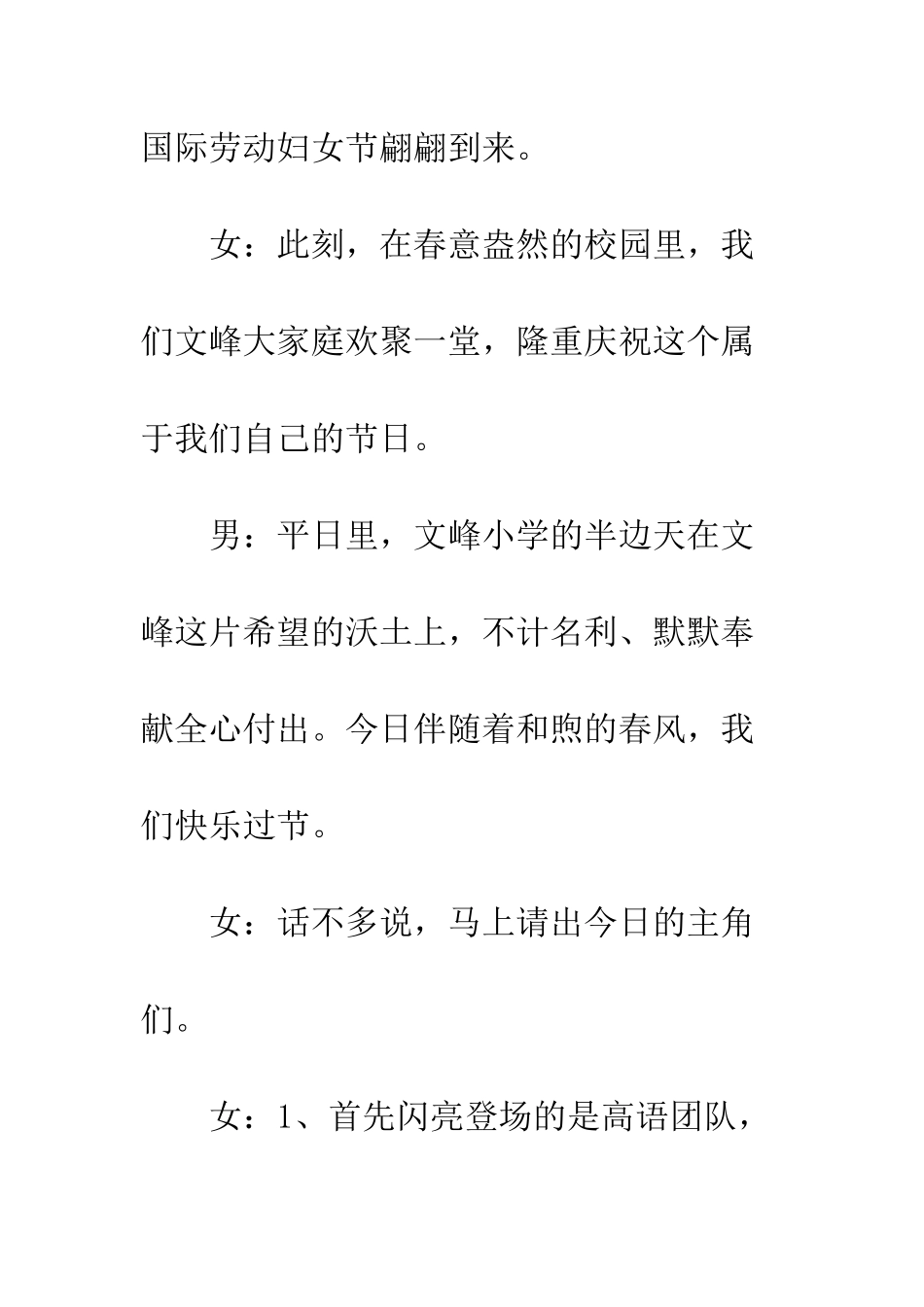 国际劳动妇女节翩翩到来。

女：此刻，在春意盎然的校园里，我们文峰大家庭欢聚一堂，隆重庆祝这个属于我们自己的节日。

男：平日里，文峰小学的半边天在文峰这片希望的沃土上，不计名利、默默奉献全心付出。今日伴随着和煦的春风，我们快乐过节。

女：话不多说，马上请出今日的主角们。

女：1、首先闪亮登场的是高语团队，